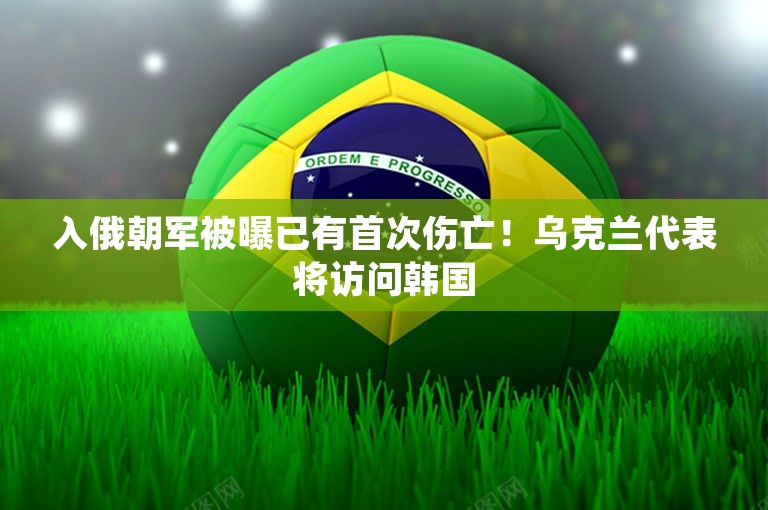 ORDEM E PROGRESSO

入俄朝军被曝已有首次伤亡！乌克兰代表将访问韩国